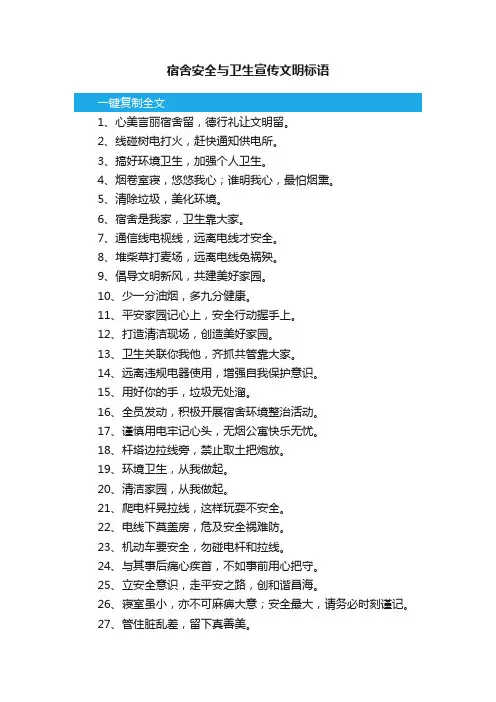 宿舍安全与卫生宣传文明标语

一键复制全文

1、心美言丽宿舍留，德行礼让文明留。

2、线碰树电打火，赶快通知供电所。

3、搞好环境卫生，加强个人卫生。

4、烟卷室寝，悠悠我心；谁明我心，最怕烟熏。

5、清除垃圾，美化环境。

6、宿舍是我家，卫生靠大家。

7、通信线电视线，远离电线才安全。

8、堆柴草打麦场，远离电线免祸殃。

9、倡导文明新风，共建美好家园。

10、少一分油烟，多九分健康。

11、平安家园记心上，安全行动握手上。

12、打造清洁现场，创造美好家园。

13、卫生关联你我他，齐抓共管靠大家。

14、远离违规电器使用，增强自我保护意识。

15、用好你的手，垃圾无处溜。

16、全员发动，积极开展宿舍环境整治活动。

17、谨慎用电牢记心头，无烟公寓快乐无忧。

18、杆塔边拉线旁，禁止取土把炮放。

19、环境卫生，从我做起。

20、清洁家园，从我做起。

21、爬电杆晃拉线，这样玩耍不安全。

22、电线下莫盖房，危及安全祸难防。

23、机动车要安全，勿碰电杆和拉线。

24、与其事后痛心疾首，不如事前用心把守。

25、立安全意识，走平安之路，创和谐昌海。

26、寝室虽小，亦不可麻痹大意；安全最大，请务必时刻谨记。

27、管住脏乱差，留下真善美。